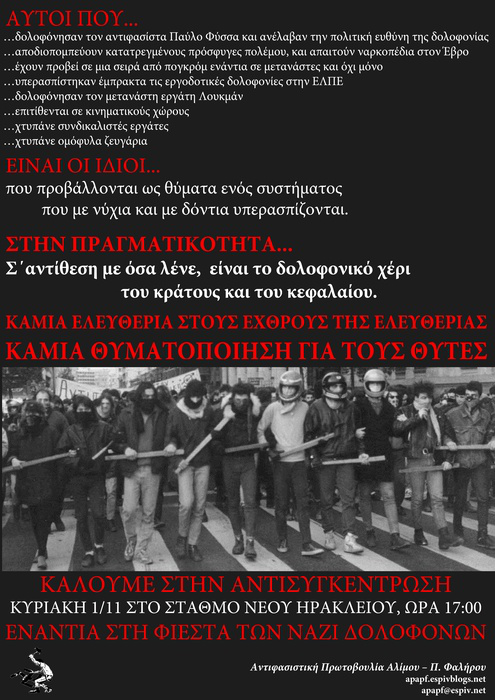 ΑΥΤΟΙ ΠΟΥ...
...δολοφόνησαν τον αντιφασίστα Παύλο Φύσσα και ανέλαβαν την πολιτική ευθύνη της δολοφονίας
...αποδιοπομπεύουν κατατρεγμένους πρόσφυγες πολέμου, και απαιτούν ναρκοπέδια στον Έβρο
...έχουν προβεί σε μια σειρά από πογκρόμ ενάντια σε μετανάστες και όχι μόνο
...υπερασπίστηκαν έμπρακτα τις εργοδοτικές δολοφονίες στην ΕΛΠΕ
...δολοφόνησαν τον μετανάστη εργάτη Λουκμάν
...επιτίθενται σε κινηματικούς χώρους
...χτυπάνε συνδικαλιστές εργάτες
...χτυπάνε ομόφυλα ζευγάρια

ΕΙΝΑΙ ΟΙ ΙΔΙΟΙ...
που προβάλλονται ως θύματα ενός συστήματος
που με νύχια και με δόντια υπερασπίζονται.

ΣΤΗΝ ΠΡΑΓΜΑΤΙΚΟΤΗΤΑ...
Σ΄αντίθεση με όσα λένε, είναι το δολοφονικό χέρι
του κράτους και του κεφαλαίου.

ΚΑΜΙΑ ΕΛΕΥΘΕΡΙΑ ΣΤΟΥΣ ΕΧΘΡΟΥΣ ΤΗΣ ΕΛΕΥΘΕΡΙΑΣ
ΚΑΜΙΑ ΘΥΜΑΤΟΠΟΙΗΣΗ ΓΙΑ ΤΟΥΣ ΘΥΤΕΣ

ΚΑΛΟΥΜΕ ΣΤΗΝ ΑΝΤΙΣΥΓΚΕΝΤΡΩΣΗ
ΚΥΡΙΑΚΗ 1/11 ΣΤΟ ΣΤΑΘΜΟ ΝΕΟΥ ΗΡΑΚΛΕΙΟΥ, ΩΡΑ 17:00
ΕΝΑΝΤΙΑ ΣΤΗ ΦΙΕΣΤΑ ΤΩΝ ΝΑΖΙ ΔΟΛΟΦΟΝΩΝ

Αντιφασιστική Πρωτοβουλία Αλίμου – Π. Φαλήρου
apapf.espivblogs.net
apapf@espiv.net